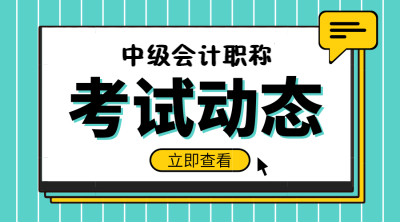 中级会计职称

考试动态

立即查看